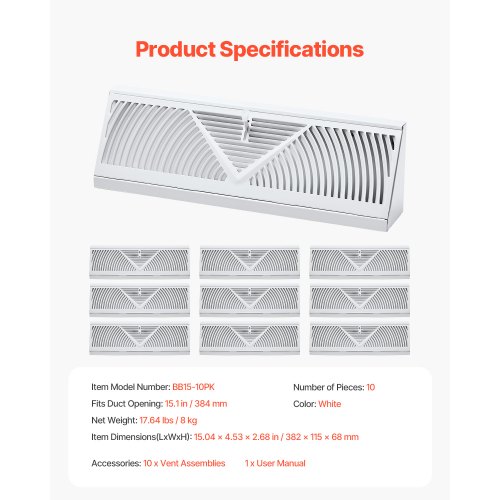 Product Specifications

Item Model Number: BB15-10PK

Number of Pieces: 10

Fits Duct Opening: 15.1 in / 384 mm

Color: White

Net Weight: 17.64 lbs / 8 kg

Item Dimensions(LxWxH): 15.04 × 4.53 × 2.68 in / 382 × 115 × 68 mm

Accessories: 10 x Vent Assemblies 1 x User Manual